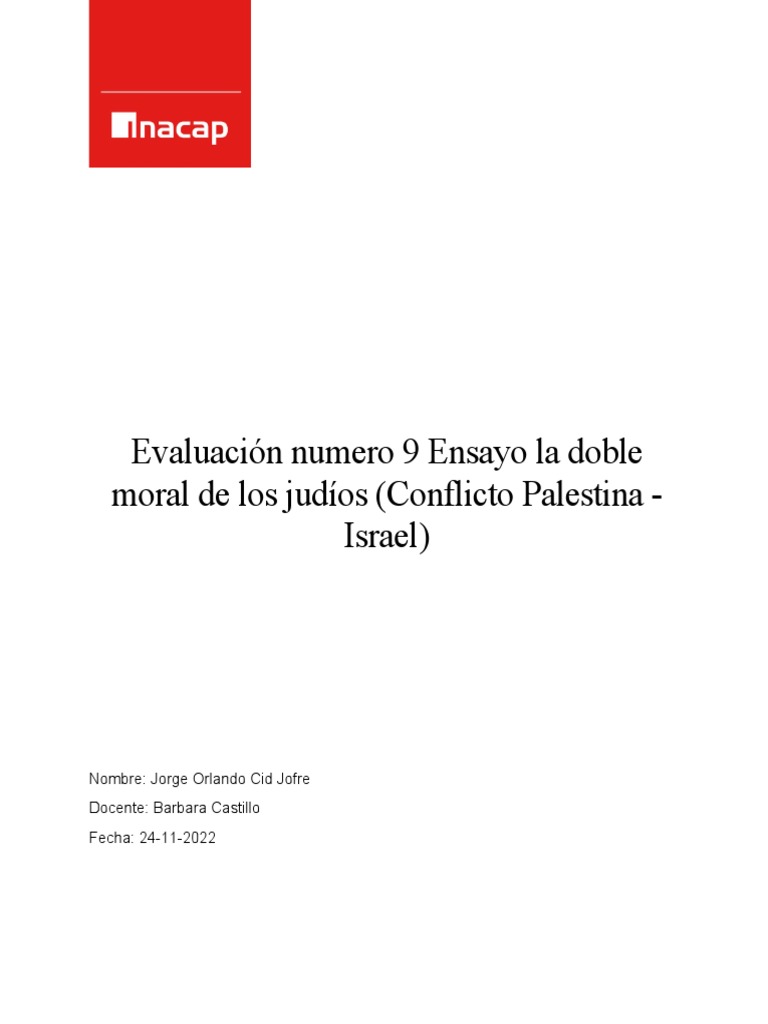 inacap

Evaluación numero 9 Ensayo la doble moral de los judíos (Conflicto Palestina - Israel)

Nombre: Jorge Orlando Cid Jofre

Docente: Barbara Castillo

Fecha: 24-11-2022